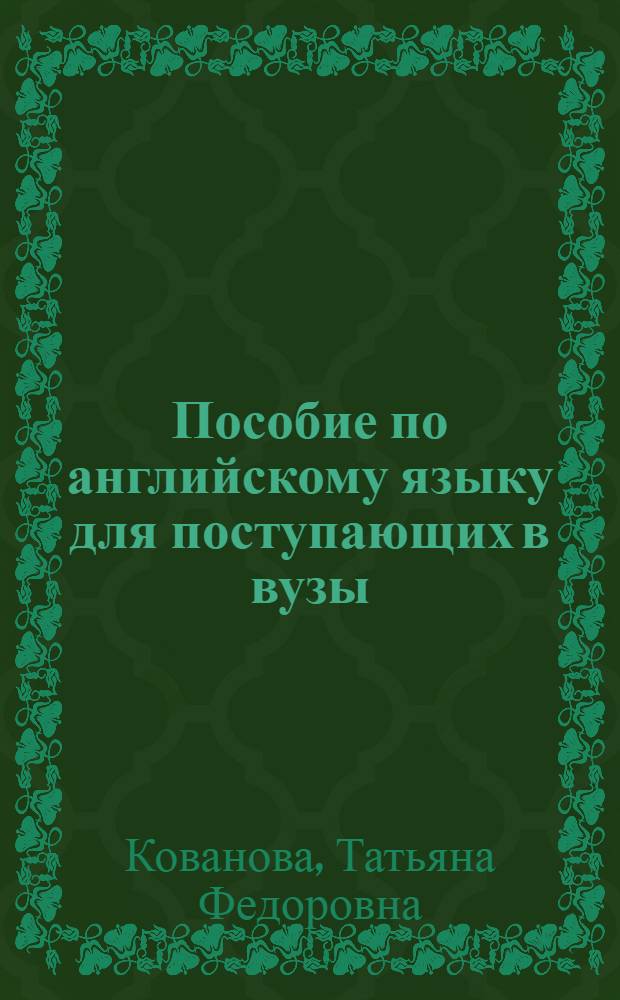 Пособие по английскому языку для поступающих в вузы

Кованова, Татьяна Федоровна